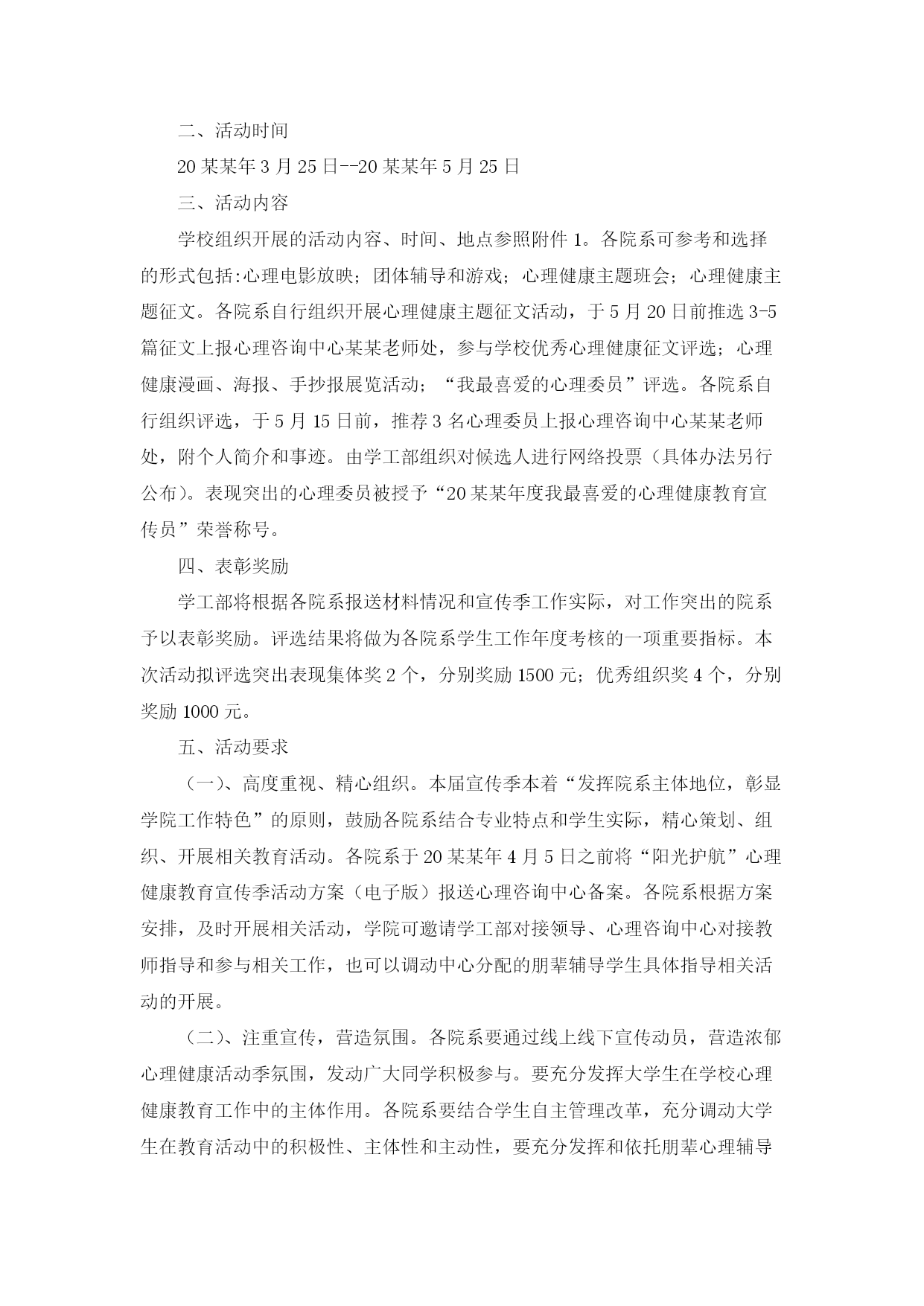 二、活动时间

20某某年3月25日--20某某年5月25日

三、活动内容

学校组织开展的活动内容、时间、地点参照附件1。各院系可参考和选择的形式包括:心理电影放映；团体辅导和游戏；心理健康主题班会；心理健康主题征文。各院系自行组织开展心理健康主题征文活动，于5月20日前推选3-5篇征文上报心理咨询中心某某老师处，参与学校优秀心理健康征文评选；心理健康漫画、海报、手抄报展览活动；“我最喜爱的心理委员”评选。各院系自行组织评选，于5月15日前，推荐3名心理委员上报心理咨询中心某某老师处，附个人简介和事迹。由学工部组织对候选人进行网络投票（具体办法另行公布）。表现突出的心理委员被授予“20某某年度我最喜爱的心理健康教育宣传员”荣誉称号。

四、表彰奖励

学工部将根据各院系报送材料情况和宣传季工作实际，对工作突出的院系予以表彰奖励。评选结果将做为各院系学生工作年度考核的一项重要指标。本次活动拟评选突出表现集体奖2个，分别奖励1500元；优秀组织奖4个，分别奖励1000元。

五、活动要求

（一）、高度重视、精心组织。本届宣传季本着“发挥院系主体地位，彰显学院工作特色”的原则，鼓励各院系结合专业特点和学生实际，精心策划、组织、开展相关教育活动。各院系于20某某年4月5日之前将“阳光护航”心理健康教育宣传季活动方案（电子版）报送心理咨询中心备案。各院系根据方案安排，及时开展相关活动，学院可邀请学工部对接领导、心理咨询中心对接教师指导和参与相关工作，也可以调动中心分配的朋辈辅导学生具体指导相关活动的开展。

（二）、注重宣传，营造氛围。各院系要通过线上线下宣传动员，营造浓郁心理健康活动季氛围，发动广大同学积极参与。要充分发挥大学生在学校心理健康教育工作中的主体作用。各院系要结合学生自主管理改革，充分调动大学生在教育活动中的积极性、主体性和主动性，要充分发挥和依托朋辈心理辅导